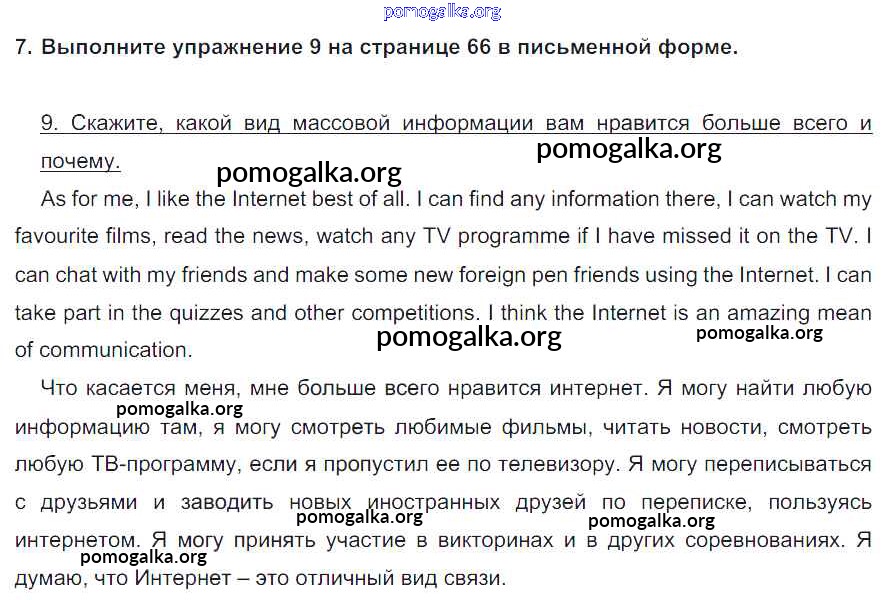 7. Выполните упражнение 9 на странице 66 в письменной форме.

9. Скажите, какой вид массовой информации вам нравится больше всего и почему.

As for me, I like the Internet best of all. I can find any information there, I can watch my favourite films, read the news, watch any TV programme if I have missed it on the TV. I can chat with my friends and make some new foreign pen friends using the Internet. I can take part in the quizzes and other competitions. I think the Internet is an amazing mean of communication.

Что касается меня, мне больше всего нравится интернет. Я могу найти любую информацию там, я могу смотреть любимые фильмы, читать новости, смотреть любую ТВ-программу, если я пропустил ее по телевизору. Я могу переписываться с друзьями и заводить новых иностранных друзей по переписке, пользуясь интернетом. Я могу принять участие в викторинах и в других соревнованиях. Я думаю, что Интернет – это отличный вид связи.

pomogalka.org